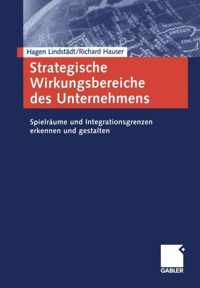 Hagen Lindstädt/Richard Hauser

Strategische Wirkungsbereiche des Unternehmens

Spielräume und Integrationsgrenzen erkennen und gestalten

GABLER